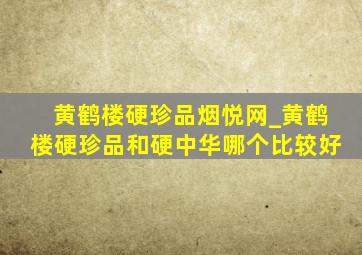 黄鹤楼硬珍品烟悦网_黄鹤楼硬珍品和硬中华哪个比较好